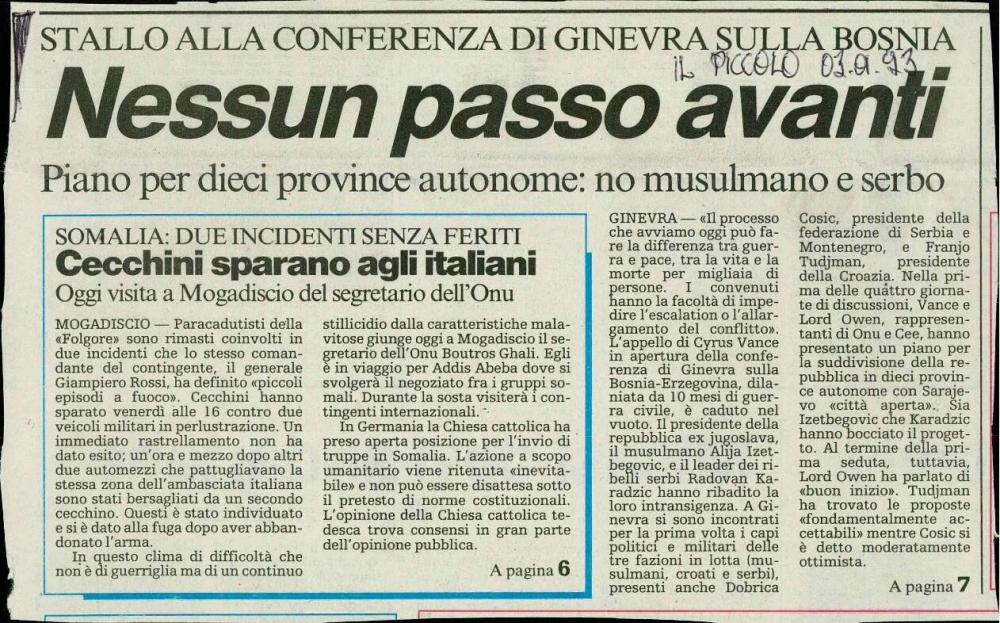 STALLO ALLA CONFERENZA DI GINEVRA SULLA BOSNIA

IL PICCOLO 03.01.93

Nessun passo avanti

Piano per dieci province autonome: no musulmano e serbo

SOMALIA: DUE INCIDENTI SENZA FERITI

Cecchini sparano agli italiani

Oggi visita a Mogadiscio del segretario dell'Onu

MOGADISCIO — Paracadutisti della «Folgore» sono rimasti coinvolti in due incidenti che lo stesso comandante del contingente, il generale Giampiero Rossi, ha definito «piccoli episodi a fuoco». Cecchini hanno sparato venerdì alle 16 contro due veicoli militari in perlustrazione. Un immediato rastrellamento non ha dato esito; un'ora e mezzo dopo altri due automezzi che pattugliavano la stessa zona dell'ambasciata italiana sono stati bersagliati da un secondo cecchino. Questi è stato individuato e si è dato alla fuga dopo aver abbandonato l'arma.

In questo clima di difficoltà che non è di guerriglia ma di un continuo stillicidio dalla caratteristiche malavitose giunge oggi a Mogadiscio il segretario dell'Onu Boutros Ghali. Egli è in viaggio per Addis Abeba dove si svolgerà il negoziato fra i gruppi somali. Durante la sosta visiterà i contingenti internazionali.

In Germania la Chiesa cattolica ha preso aperta posizione per l'invio di truppe in Somalia. L'azione a scopo umanitario viene ritenuta «inevitabile» e non può essere disattesa sotto il pretesto di norme costituzionali. L'opinione della Chiesa cattolica tedesca trova consensi in gran parte dell'opinione pubblica.

A pagina 6

GINEVRA — «Il processo che avviamo oggi può fare la differenza tra guerra e pace, tra la vita e la morte per migliaia di persone. I convenuti hanno la facoltà di impedire l'escalation o l'allargamento del conflitto». L'appello di Cyrus Vance in apertura della conferenza di Ginevra sulla Bosnia-Erzegovina, dilaniata da 10 mesi di guerra civile, è caduto nel vuoto. Il presidente della repubblica ex jugoslava, il musulmano Alija Izetbegovic, e il leader dei ribelli serbi Radovan Karadzic hanno ribadito la loro intransigenza. A Ginevra si sono incontrati per la prima volta i capi politici e militari delle tre fazioni in lotta (musulmani, croati e serbi), presenti anche Dobrica Cosic, presidente della federazione di Serbia e Montenegro, e Franjo Tudjman, presidente della Croazia. Nella prima delle quattro giornate di discussioni, Vance e Lord Owen, rappresentanti di Onu e Cee, hanno presentato un piano per la suddivisione della repubblica in dieci province autonome con Sarajevo «città aperta». Sia Izetbegovic che Karadzic hanno bocciato il progetto. Al termine della prima seduta, tuttavia, Lord Owen ha parlato di «buon inizio». Tudjman ha trovato le proposte «fondamentalmente accettabili» mentre Cosic si è detto moderatamente ottimista.

A pagina 7